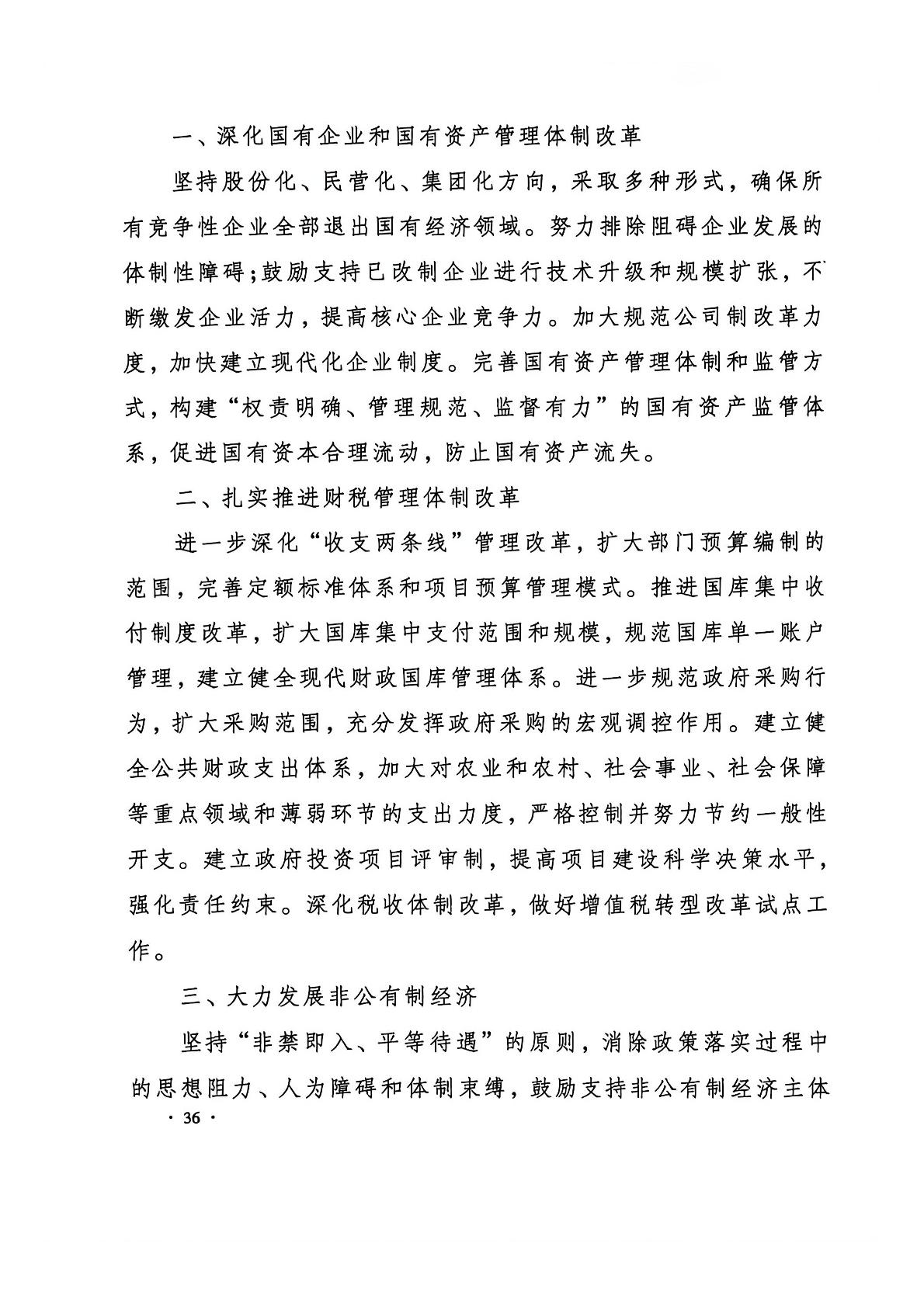 一、深化国有企业和国有资产管理体制改革

坚持股份化、民营化、集团化方向，采取多种形式，确保所有竞争性企业全部退出国有经济领域。努力排除阻碍企业发展的体制性障碍;鼓励支持已改制企业进行技术升级和规模扩张，不断缴发企业活力，提高核心企业竞争力。加大规范公司制改革力度，加快建立现代化企业制度。完善国有资产管理体制和监管方式，构建“权责明确、管理规范、监督有力”的国有资产监管体系，促进国有资本合理流动，防止国有资产流失。

二、扎实推进财税管理体制改革

进一步深化“收支两条线”管理改革，扩大部门预算编制的范围，完善定额标准体系和项目预算管理模式。推进国库集中收付制度改革，扩大国库集中支付范围和规模，规范国库单一账户管理，建立健全现代财政国库管理体系。进一步规范政府采购行为，扩大采购范围，充分发挥政府采购的宏观调控作用。建立健全公共财政支出体系，加大对农业和农村、社会事业、社会保障等重点领域和薄弱环节的支出力度，严格控制并努力节约一般性开支。建立政府投资项目评审制，提高项目建设科学决策水平，强化责任约束。深化税收体制改革，做好增值税转型改革试点工作。

三、大力发展非公有制经济

坚持“非禁即入、平等待遇”的原则，消除政策落实过程中的思想阻力、人为障碍和体制束缚，鼓励支持非公有制经济主体

· 36 ·